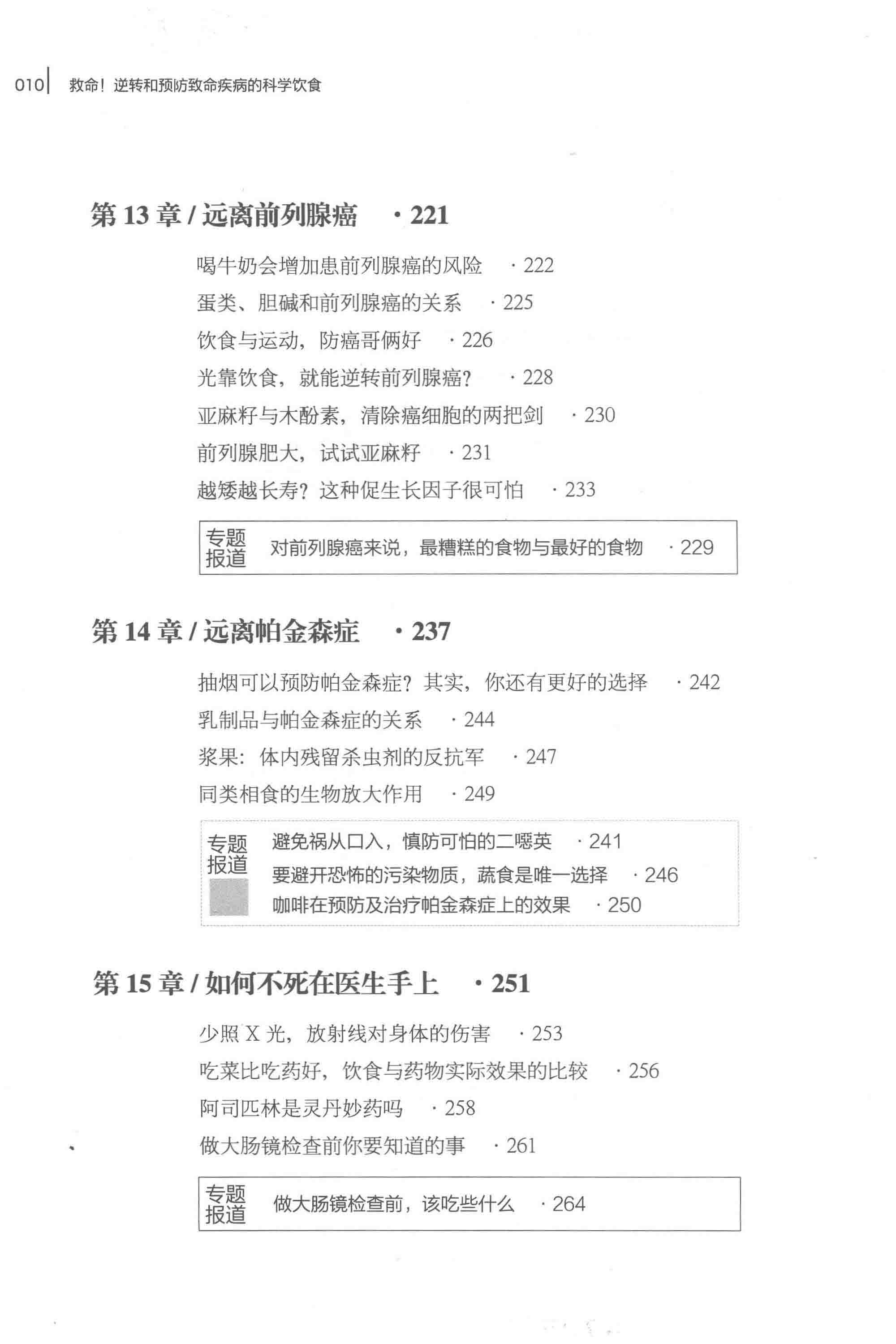 010 救命！逆转和预防致命疾病的科学饮食

第 13 章 / 远离前列腺癌 · 221

喝牛奶会增加患前列腺癌的风险 · 222

蛋类、胆碱和前列腺癌的关系 · 225

饮食与运动，防癌哥俩好 · 226

光靠饮食，就能逆转前列腺癌？ · 228

亚麻籽与木酚素，清除癌细胞的两把剑 · 230

前列腺肥大，试试亚麻籽 · 231

越矮越长寿？这种促生长因子很可怕 · 233

专题报道 对前列腺癌来说，最糟糕的食物与最好的食物 · 229

第 14 章 / 远离帕金森症 · 237

抽烟可以预防帕金森症？其实，你还有更好的选择 · 242

乳制品与帕金森症的关系 · 244

浆果：体内残留杀虫剂的反抗军 · 247

同类相食的生物放大作用 · 249

专题报道 避免祸从口入，慎防可怕的二噁英 · 241

要避开恐怖的污染物质，蔬食是唯一选择 · 246

咖啡在预防及治疗帕金森症上的效果 · 250

第 15 章 / 如何不死在医生手上 · 251

少照 X 光，放射线对身体的伤害 · 253

吃菜比吃药好，饮食与药物实际效果的比较 · 256

阿司匹林是灵丹妙药吗 · 258

做大肠镜检查前你要知道的事 · 261

专题报道 做大肠镜检查前，该吃些什么 · 264